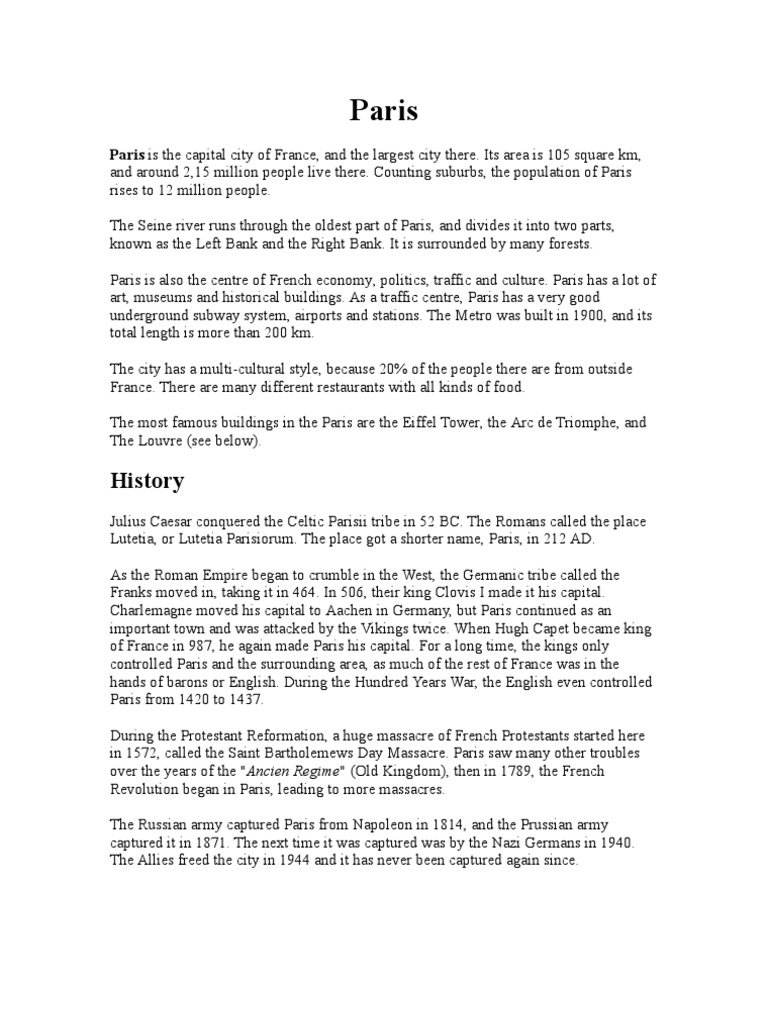 Paris

Paris is the capital city of France, and the largest city there. Its area is 105 square km, and around 2,15 million people live there. Counting suburbs, the population of Paris rises to 12 million people.

The Seine river runs through the oldest part of Paris, and divides it into two parts, known as the Left Bank and the Right Bank. It is surrounded by many forests.

Paris is also the centre of French economy, politics, traffic and culture. Paris has a lot of art, museums and historical buildings. As a traffic centre, Paris has a very good underground subway system, airports and stations. The Metro was built in 1900, and its total length is more than 200 km.

The city has a multi-cultural style, because 20% of the people there are from outside France. There are many different restaurants with all kinds of food.

The most famous buildings in the Paris are the Eiffel Tower, the Arc de Triomphe, and The Louvre (see below).

History

Julius Caesar conquered the Celtic Parisii tribe in 52 BC. The Romans called the place Lutetia, or Lutetia Parisiorum. The place got a shorter name, Paris, in 212 AD.

As the Roman Empire began to crumble in the West, the Germanic tribe called the Franks moved in, taking it in 464. In 506, their king Clovis I made it his capital. Charlemagne moved his capital to Aachen in Germany, but Paris continued as an important town and was attacked by the Vikings twice. When Hugh Capet became king of France in 987, he again made Paris his capital. For a long time, the kings only controlled Paris and the surrounding area, as much of the rest of France was in the hands of barons or English. During the Hundred Years War, the English even controlled Paris from 1420 to 1437.

During the Protestant Reformation, a huge massacre of French Protestants started here in 1572, called the Saint Bartholemews Day Massacre. Paris saw many other troubles over the years of the "Ancien Regime" (Old Kingdom), then in 1789, the French Revolution began in Paris, leading to more massacres.

The Russian army captured Paris from Napoleon in 1814, and the Prussian army captured it in 1871. The next time it was captured was by the Nazi Germans in 1940. The Allies freed the city in 1944 and it has never been captured again since.